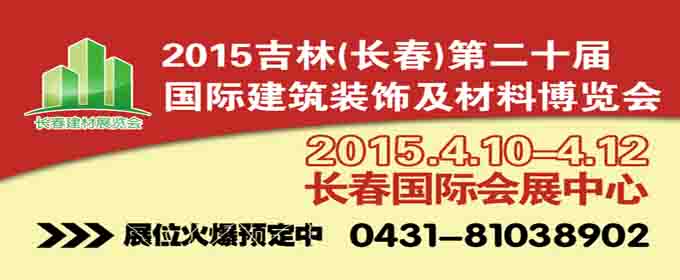 长春建材展览会

2015吉林(长春)第二十届
国际建筑装饰及材料博览会

2015.4.10–4.12
长春国际会展中心

展位火爆预定中 0431–81038902